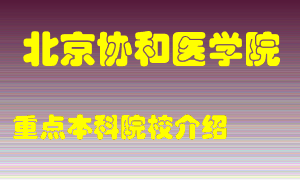 北京协和医学院

重点本科院校介绍